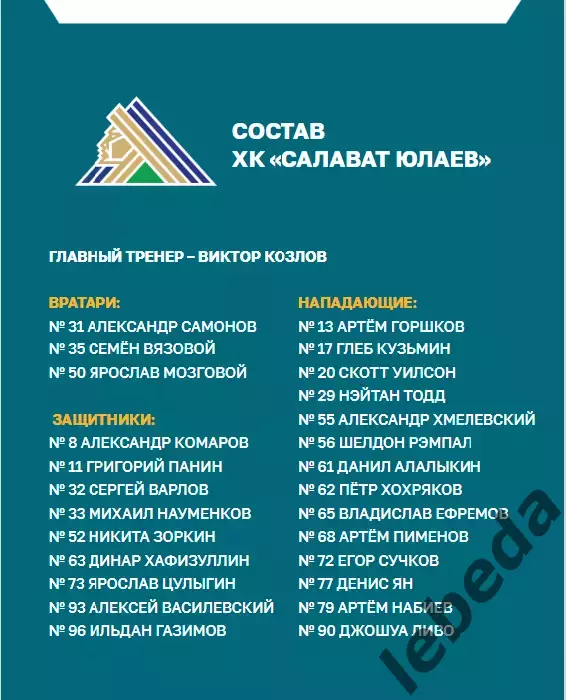 СОСТАВ
ХК «САЛАВАТ ЮЛАЕВ»

ГЛАВНЫЙ ТРЕНЕР – ВИКТОР КОЗЛОВ

ВРАТАРИ:
№ 31 АЛЕКСАНДР САМОНОВ
№ 35 СЕМЁН ВЯЗОВОЙ
№ 50 ЯРОСЛАВ МОЗГОВОЙ

ЗАЩИТНИКИ:
№ 8 АЛЕКСАНДР КОМАРОВ
№ 11 ГРИГОРИЙ ПАНИН
№ 32 СЕРГЕЙ ВАРЛОВ
№ 33 МИХАИЛ НАУМЕНКОВ
№ 52 НИКИТА ЗОРКИН
№ 63 ДИНАР ХАФИЗУЛЛИН
№ 73 ЯРОСЛАВ ЦУЛЫГИН
№ 93 АЛЕКСЕЙ ВАСИЛЕВСКИЙ
№ 96 ИЛЬДАН ГАЗИМОВ

НАПАДАЮЩИЕ:
№ 13 АРТЁМ ГОРШКОВ
№ 17 ГЛЕБ КУЗЬМИН
№ 20 СКОТТ УИЛСОН
№ 29 НЭЙТАН ТОДД
№ 55 АЛЕКСАНДР ХМЕЛЕВСКИЙ
№ 56 ШЕЛДОН РЭМПАЛ
№ 61 ДАНИЛ АЛАЛЫКИН
№ 62 ПЁТР ХОХРЯКОВ
№ 65 ВЛАДИСЛАВ ЕФРЕМОВ
№ 68 АРТЁМ ПИМЕНОВ
№ 72 ЕГОР СУЧКОВ
№ 77 ДЕНИС ЯН
№ 79 АРТЁМ НАБИЕВ
№ 90 ДЖОШУА ЛИВО

lebeda